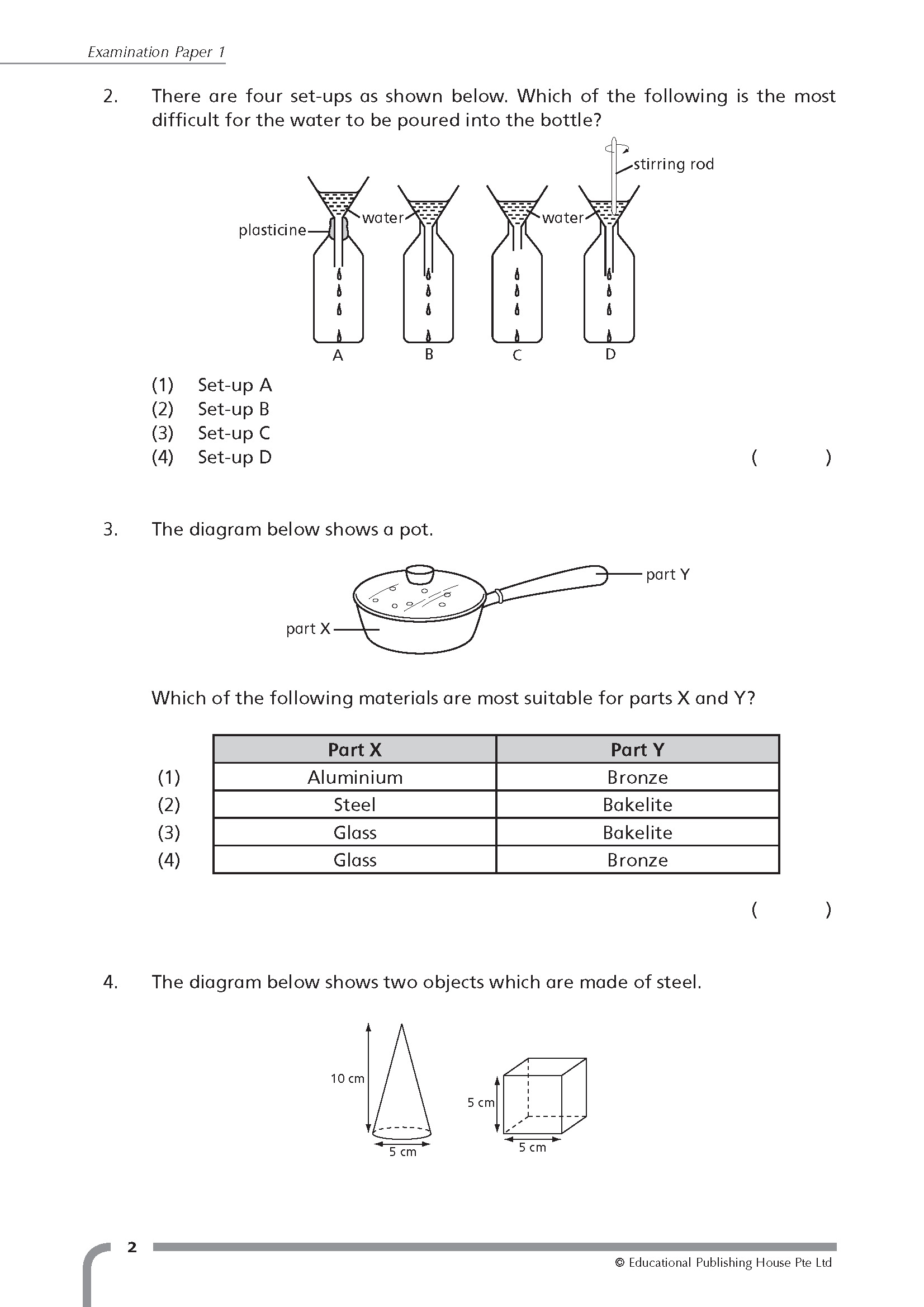 Examination Paper 1

2. There are four set-ups as shown below. Which of the following is the most difficult for the water to be poured into the bottle?

stirring rod
plasticine
water
water
A B C D

(1) Set-up A
(2) Set-up B
(3) Set-up C
(4) Set-up D ( )

3. The diagram below shows a pot.

part Y
part X

Which of the following materials are most suitable for parts X and Y?

| | Part X | Part Y |
|---|---|---|
| (1) | Aluminium | Bronze |
| (2) | Steel | Bakelite |
| (3) | Glass | Bakelite |
| (4) | Glass | Bronze |

( )

4. The diagram below shows two objects which are made of steel.

10 cm
5 cm
5 cm
5 cm

2
© Educational Publishing House Pte Ltd